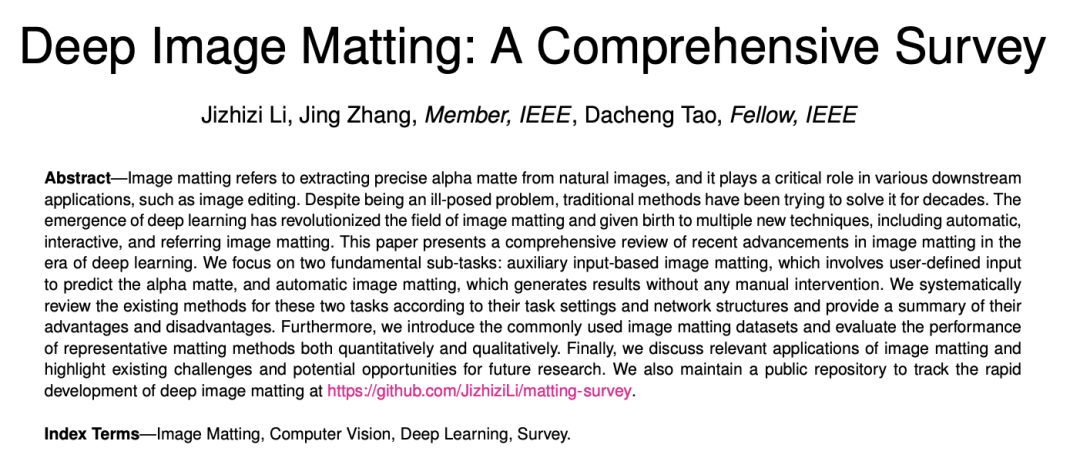 Deep Image Matting: A Comprehensive Survey

Jizhizi Li, Jing Zhang, Member, IEEE, Dacheng Tao, Fellow, IEEE

Abstract—Image matting refers to extracting precise alpha matte from natural images, and it plays a critical role in various downstream applications, such as image editing. Despite being an ill-posed problem, traditional methods have been trying to solve it for decades. The emergence of deep learning has revolutionized the field of image matting and given birth to multiple new techniques, including automatic, interactive, and referring image matting. This paper presents a comprehensive review of recent advancements in image matting in the era of deep learning. We focus on two fundamental sub-tasks: auxiliary input-based image matting, which involves user-defined input to predict the alpha matte, and automatic image matting, which generates results without any manual intervention. We systematically review the existing methods for these two tasks according to their task settings and network structures and provide a summary of their advantages and disadvantages. Furthermore, we introduce the commonly used image matting datasets and evaluate the performance of representative matting methods both quantitatively and qualitatively. Finally, we discuss relevant applications of image matting and highlight existing challenges and potential opportunities for future research. We also maintain a public repository to track the rapid development of deep image matting at https://github.com/JizhiziLi/matting-survey.

Index Terms—Image Matting, Computer Vision, Deep Learning, Survey.